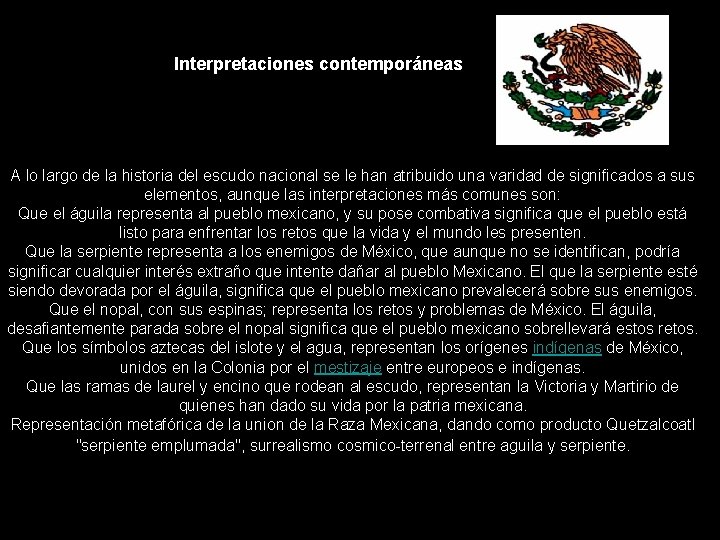 Interpretaciones contemporáneas

A lo largo de la historia del escudo nacional se le han atribuido una varidad de significados a sus elementos, aunque las interpretaciones más comunes son:

Que el águila representa al pueblo mexicano, y su pose combativa significa que el pueblo está listo para enfrentar los retos que la vida y el mundo les presenten.

Que la serpiente representa a los enemigos de México, que aunque no se identifican, podría significar cualquier interés extraño que intente dañar al pueblo Mexicano. El que la serpiente esté siendo devorada por el águila, significa que el pueblo mexicano prevalecerá sobre sus enemigos.

Que el nopal, con sus espinas; representa los retos y problemas de México. El águila, desafiantemente parada sobre el nopal significa que el pueblo mexicano sobrellevará estos retos.

Que los símbolos aztecas del islote y el agua, representan los orígenes indígenas de México, unidos en la Colonia por el mestizaje entre europeos e indígenas.

Que las ramas de laurel y encino que rodean al escudo, representan la Victoria y Martirio de quienes han dado su vida por la patria mexicana.

Representación metafórica de la union de la Raza Mexicana, dando como producto Quetzalcoatl "serpiente emplumada", surrealismo cosmico-terrenal entre aguila y serpiente.